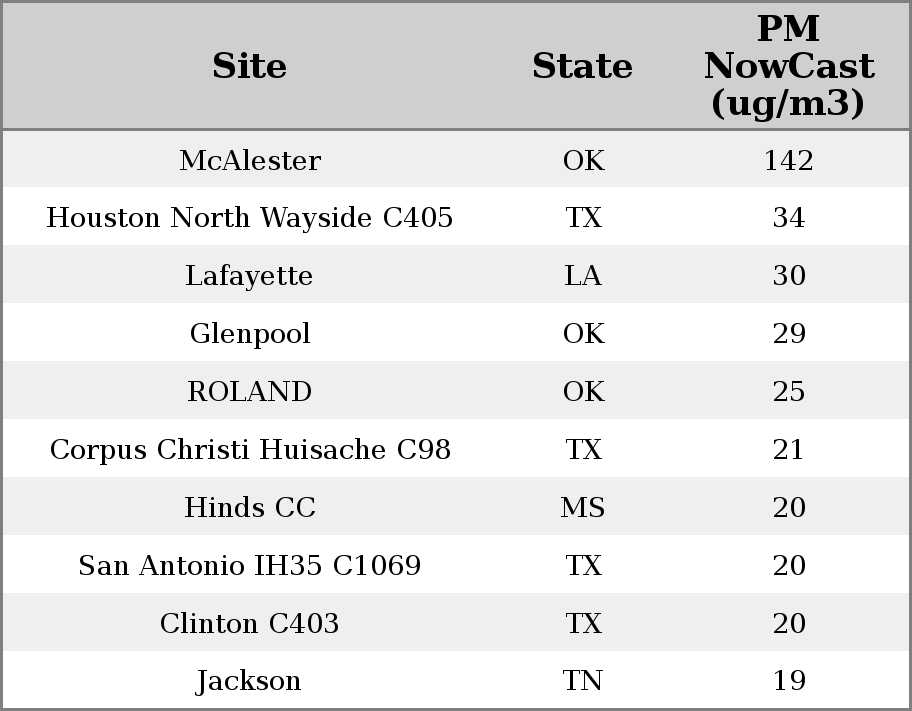 | Site | State | PM NowCast (ug/m3) |
|---|---|---|
| McAlester | OK | 142 |
| Houston North Wayside C405 | TX | 34 |
| Lafayette | LA | 30 |
| Glenpool | OK | 29 |
| ROLAND | OK | 25 |
| Corpus Christi Huisache C98 | TX | 21 |
| Hinds CC | MS | 20 |
| San Antonio IH35 C1069 | TX | 20 |
| Clinton C403 | TX | 20 |
| Jackson | TN | 19 |